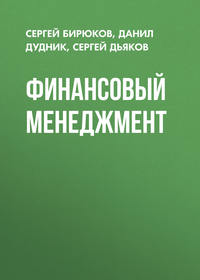 СЕРГЕЙ БИРЮКОВ, ДАНИЛ ДУДНИК, СЕРГЕЙ ДЬЯКОВ

ФИНАНСОВЫЙ МЕНЕДЖМЕНТ